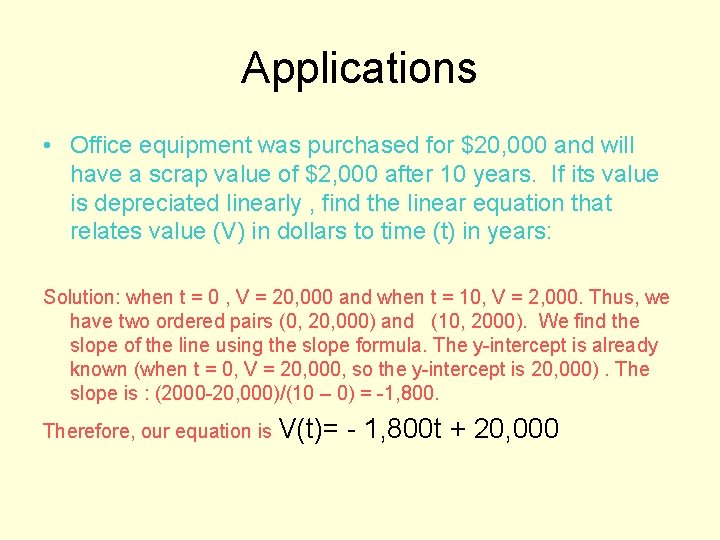 Applications

• Office equipment was purchased for \$20,000 and will have a scrap value of \$2,000 after 10 years. If its value is depreciated linearly , find the linear equation that relates value (V) in dollars to time (t) in years:

Solution: when t = 0 , V = 20,000 and when t = 10, V = 2,000. Thus, we have two ordered pairs (0, 20,000) and (10, 2000). We find the slope of the line using the slope formula. The y-intercept is already known (when t = 0, V = 20,000, so the y-intercept is 20,000) . The slope is : (2000-20,000)/(10 – 0) = -1,800.

Therefore, our equation is V(t)= - 1,800t + 20,000